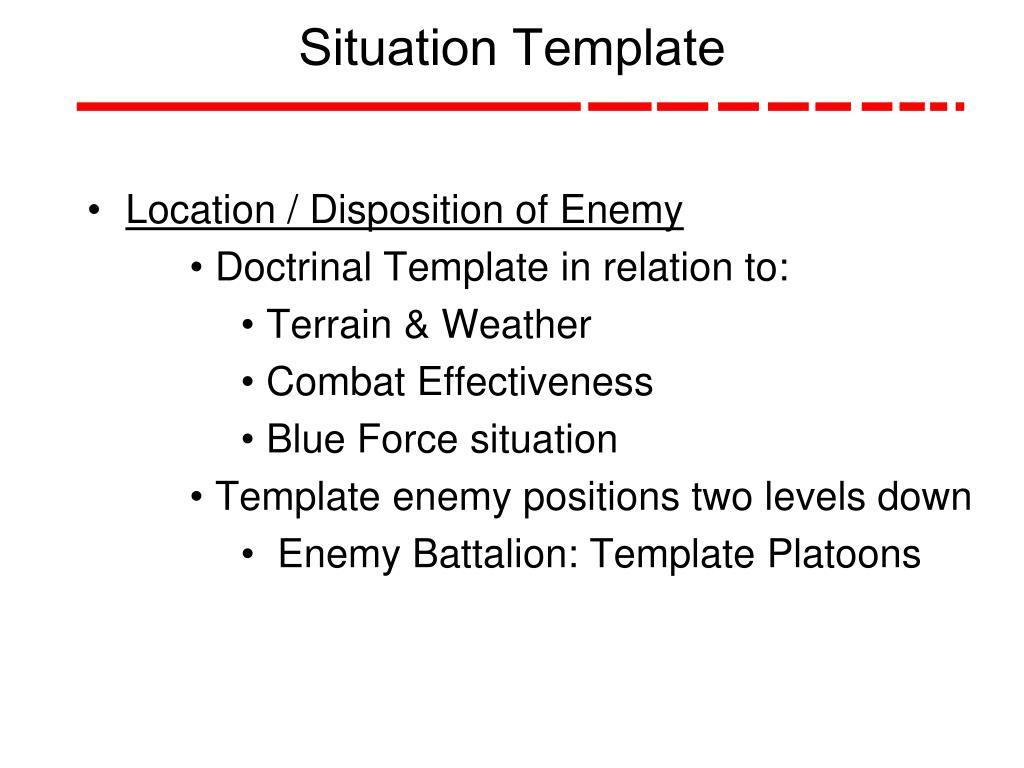 Situation Template

• Location / Disposition of Enemy
• Doctrinal Template in relation to:
• Terrain & Weather
• Combat Effectiveness
• Blue Force situation
• Template enemy positions two levels down
• Enemy Battalion: Template Platoons